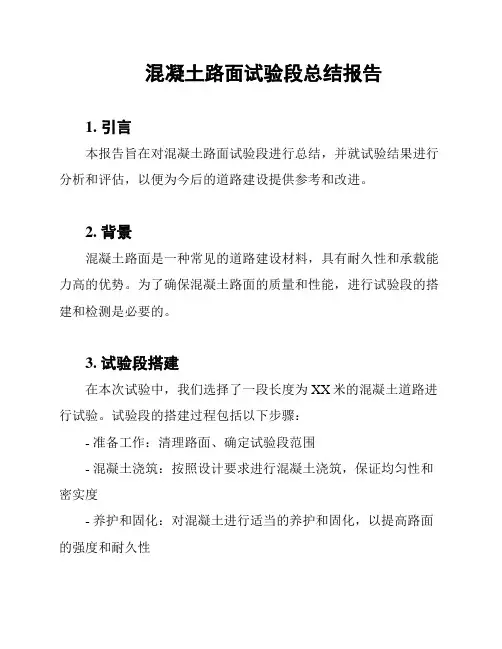 混凝土路面试验段总结报告

1. 引言

本报告旨在对混凝土路面试验段进行总结，并就试验结果进行分析和评估，以便为今后的道路建设提供参考和改进。

2. 背景

混凝土路面是一种常见的道路建设材料，具有耐久性和承载能力高的优势。为了确保混凝土路面的质量和性能，进行试验段的搭建和检测是必要的。

3. 试验段搭建

在本次试验中，我们选择了一段长度为 XX 米的混凝土道路进行试验。试验段的搭建过程包括以下步骤：

- 准备工作：清理路面、确定试验段范围

- 混凝土浇筑：按照设计要求进行混凝土浇筑，保证均匀性和密实度

- 养护和固化：对混凝土进行适当的养护和固化，以提高路面的强度和耐久性